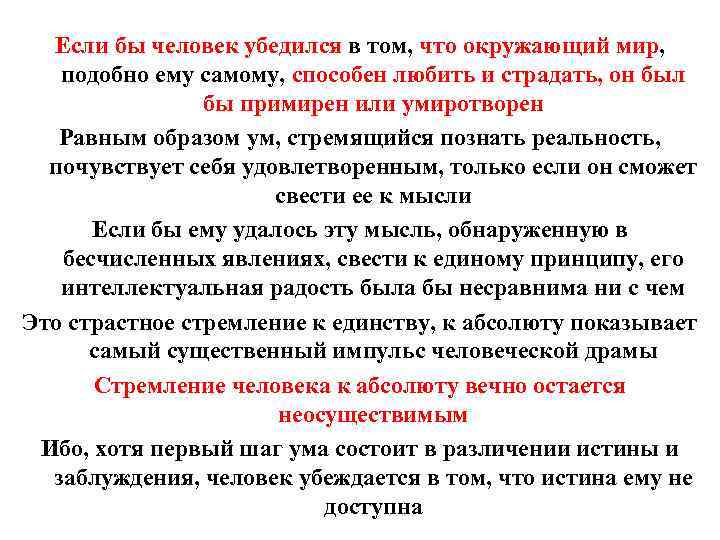 Если бы человек убедился в том, что окружающий мир, подобно ему самому, способен любить и страдать, он был бы примирен или умиротворен

Равным образом ум, стремящийся познать реальность, почувствует себя удовлетворенным, только если он сможет свести ее к мысли

Если бы ему удалось эту мысль, обнаруженную в бесчисленных явлениях, свести к единому принципу, его интеллектуальная радость была бы несравнима ни с чем

Это страстное стремление к единству, к абсолюту показывает самый существенный импульс человеческой драмы

Стремление человека к абсолюту вечно остается неосуществимым

Ибо, хотя первый шаг ума состоит в различении истины и заблуждения, человек убеждается в том, что истина ему не доступна